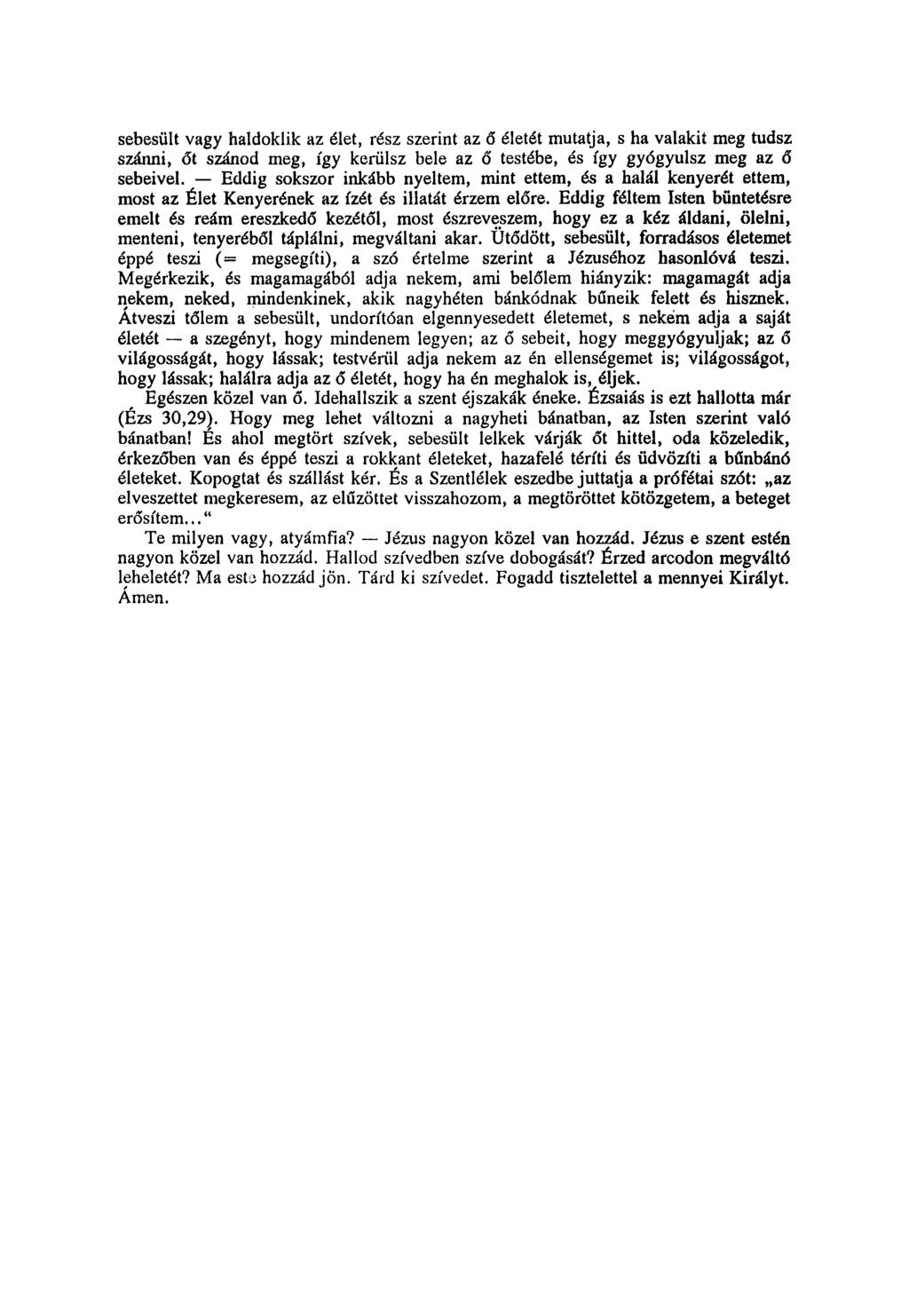 sebesült vagy haldoklik az élet, rész szerint az ő életét mutatja, s ha valakit meg tudsz szánni, őt szánod meg, így kerülsz bele az ő testébe, és így gyógyulsz meg az ő sebeivel. — Eddig sokszor inkább nyeltem, mint ettem, és a halál kenyerét ettem, most az Élet Kenyerének az ízét és illatát érzem előre. Eddig féltem Isten büntetésre emelt és reám ereszkedő kezétől, most észreveszem, hogy ez a kéz áldani, ölelni, menteni, tenyeréből táplálni, megváltani akar. Ütődött, sebesült, forradásos életemet éppé teszi (= megsegíti), a szó értelme szerint a Jézuséhoz hasonlóvá teszi. Megérkezik, és magamagából adja nekem, ami belőlem hiányzik: magamagát adja nekem, neked, mindenkinek, akik nagyhéten bánkódnak bűneik felett és hisznek. Átveszi tőlem a sebesült, undorítóan elgennyesedett életemet, s nekem adja a saját életét — a szegényt, hogy mindenem legyen; az ő sebeit, hogy meggyógyuljak; az ő világosságát, hogy lássak; testvérül adja nekem az én ellenségemet is; világosságot, hogy lássak; halálra adja az ő életét, hogy ha én meghalok is, éljek.

Egészen közel van ő. Idehallszik a szent éjszakák éneke. Ézsaiás is ezt hallotta már (Ézs 30,29). Hogy meg lehet változni a nagyheti bánatban, az Isten szerint való bánatban! És ahol megtört szívek, sebesült lelkek várják őt hittel, oda közeledik, érkezőben van és éppé teszi a rokkant életeket, hazafelé téríti és üdvözíti a bűnbánó életeket. Kopogtat és szállást kér. És a Szentlélek eszedbe juttatja a prófétai szót: „az elveszettet megkeresem, az elűzöttet visszahozom, a megtöröttet kötözgetem, a beteget erősítem..."

Te milyen vagy, atyámfia? — Jézus nagyon közel van hozzád. Jézus e szent estén nagyon közel van hozzád. Hallod szívedben szíve dobogását? Érzed arcodon megváltó leheletét? Ma este hozzád jön. Tárd ki szívedet. Fogadd tisztelettel a mennyei Királyt. Ámen.